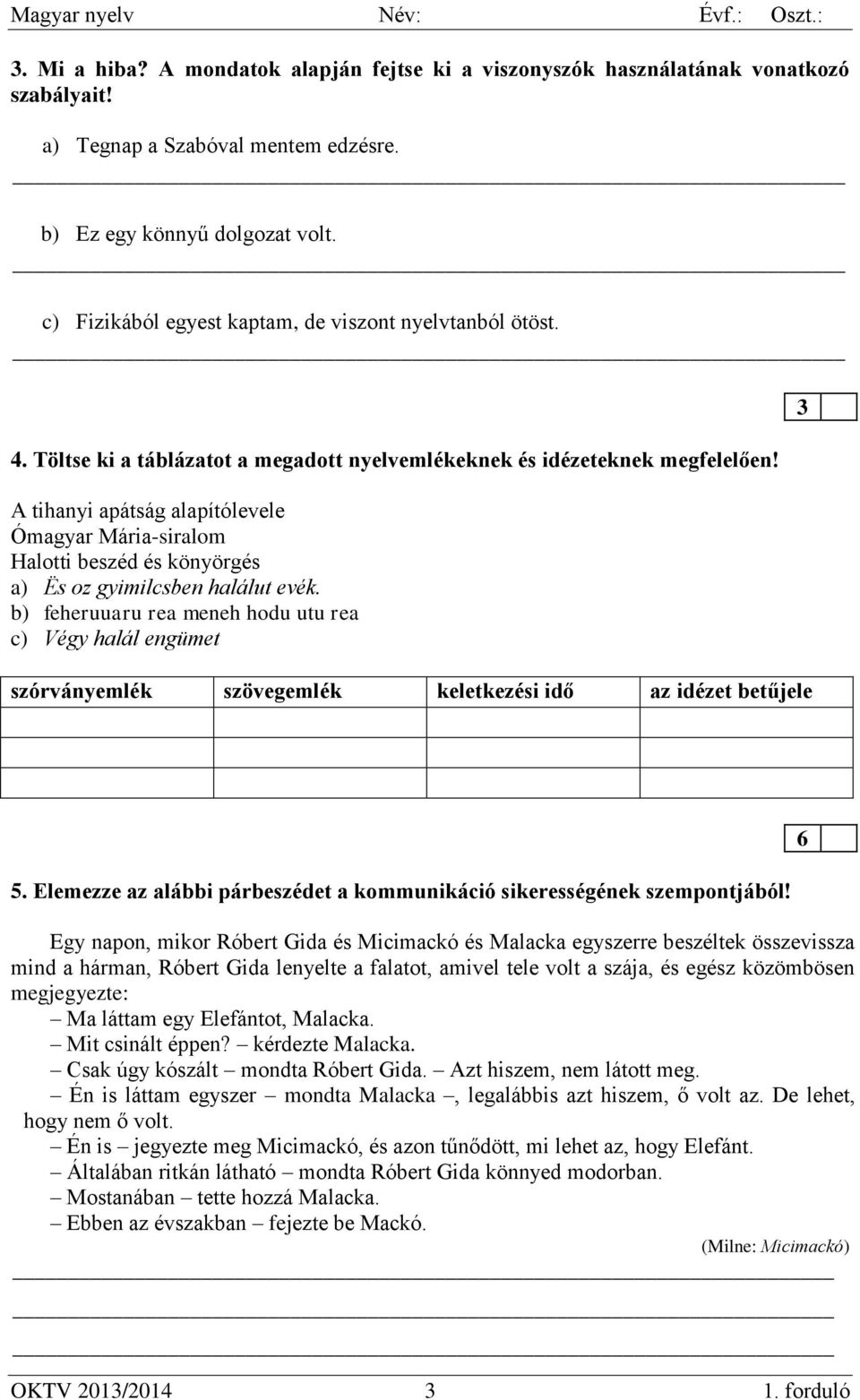 Magyar nyelv Név: Évf.: Oszt.:

3. Mi a hiba? A mondatok alapján fejtse ki a viszonyszók használatának vonatkozó szabályait!

a) Tegnap a Szabóval mentem edzésre.

b) Ez egy könnyű dolgozat volt.

c) Fizikából egyest kaptam, de viszont nyelvtanból ötöst.

3

4. Töltse ki a táblázatot a megadott nyelvemlékeknek és idézeteknek megfelelően!

A tihanyi apátság alapítólevele
Ómagyar Mária-siralom
Halotti beszéd és könyörgés
a) Ës oz gyimilcsben halálut evék.
b) feheruuaru rea meneh hodu utu rea
c) Végy halál engümet

| szórványemlék | szövegemlék | keletkezési idő | az idézet betűjele |
|---|---|---|---|
| | | | |
| | | | |
| | | | |

6

5. Elemezze az alábbi párbeszédet a kommunikáció sikerességének szempontjából!

Egy napon, mikor Róbert Gida és Micimackó és Malacka egyszerre beszéltek összevissza mind a hárman, Róbert Gida lenyelte a falatot, amivel tele volt a szája, és egész közömbösen megjegyezte:
– Ma láttam egy Elefántot, Malacka.
– Mit csinált éppen? – kérdezte Malacka.
– Csak úgy kószált – mondta Róbert Gida. – Azt hiszem, nem látott meg.
– Én is láttam egyszer – mondta Malacka –, legalábbis azt hiszem, ő volt az. De lehet, hogy nem ő volt.
– Én is – jegyezte meg Micimackó, és azon tűnődött, mi lehet az, hogy Elefánt.
– Általában ritkán látható – mondta Róbert Gida könnyed modorban.
– Mostanában – tette hozzá Malacka.
– Ebben az évszakban – fejezte be Mackó.
(Milne: Micimackó)

OKTV 2013/2014 3 1. forduló